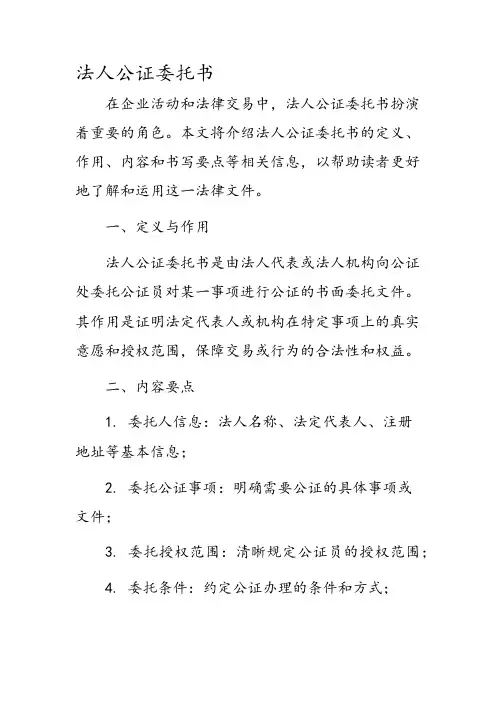 法人公证委托书

在企业活动和法律交易中，法人公证委托书扮演着重要的角色。本文将介绍法人公证委托书的定义、作用、内容和书写要点等相关信息，以帮助读者更好地了解和运用这一法律文件。

一、定义与作用

法人公证委托书是由法人代表或法人机构向公证处委托公证员对某一事项进行公证的书面委托文件。其作用是证明法定代表人或机构在特定事项上的真实意愿和授权范围，保障交易或行为的合法性和权益。

二、内容要点

1. 委托人信息：法人名称、法定代表人、注册地址等基本信息；

2. 委托公证事项：明确需要公证的具体事项或文件；

3. 委托授权范围：清晰规定公证员的授权范围；

4. 委托条件：约定公证办理的条件和方式；